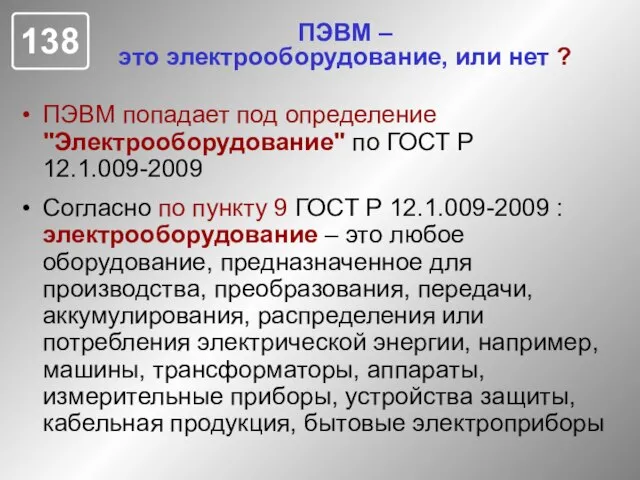 138

ПЭВМ –
это электрооборудование, или нет ?

• ПЭВМ попадает под определение "Электрооборудование" по ГОСТ Р 12.1.009-2009

• Согласно по пункту 9 ГОСТ Р 12.1.009-2009 : электрооборудование – это любое оборудование, предназначенное для производства, преобразования, передачи, аккумулирования, распределения или потребления электрической энергии, например, машины, трансформаторы, аппараты, измерительные приборы, устройства защиты, кабельная продукция, бытовые электроприборы